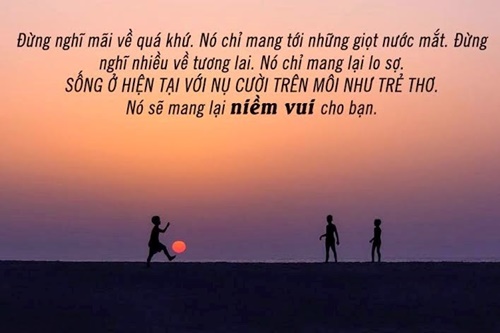 Đừng nghĩ mãi về quá khứ. Nó chỉ mang tới những giọt nước mắt. Đừng nghĩ nhiều về tương lai. Nó chỉ mang lại lo sợ.
SỐNG Ở HIỆN TẠI VỚI NỤ CƯỜI TRÊN MÔI NHƯ TRẺ THƠ.
Nó sẽ mang lại niềm vui cho bạn.